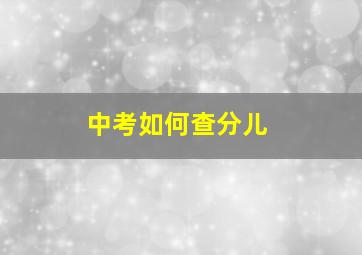 中考如何查分儿